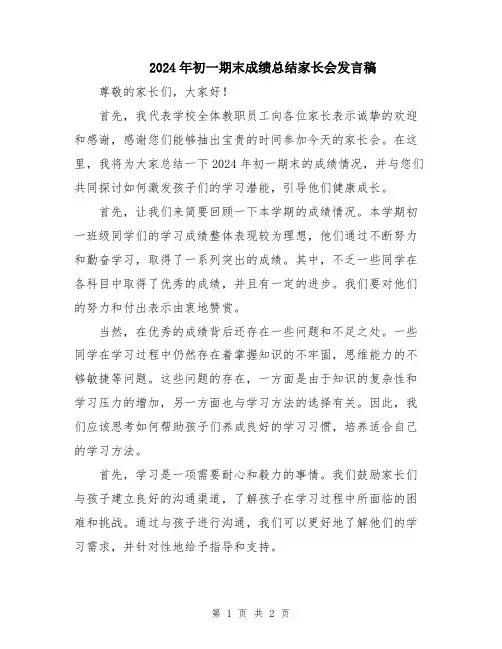 2024年初一期末成绩总结家长会发言稿

尊敬的家长们，大家好！

首先，我代表学校全体教职员工向各位家长表示诚挚的欢迎和感谢，感谢您们能够抽出宝贵的时间参加今天的家长会。在这里，我将为大家总结一下2024年初一期末的成绩情况，并与您们共同探讨如何激发孩子们的学习潜能，引导他们健康成长。

首先，让我们来简要回顾一下本学期的成绩情况。本学期初一班级同学们的学习成绩整体表现较为理想，他们通过不断努力和勤奋学习，取得了一系列突出的成绩。其中，不乏一些同学在各科目中取得了优秀的成绩，并且有一定的进步。我们要对他们的努力和付出表示由衷地赞赏。

当然，在优秀的成绩背后还存在一些问题和不足之处。一些同学在学习过程中仍然存在着掌握知识的不牢固，思维能力的不够敏捷等问题。这些问题的存在，一方面是由于知识的复杂性和学习压力的增加，另一方面也与学习方法的选择有关。因此，我们应该思考如何帮助孩子们养成良好的学习习惯，培养适合自己的学习方法。

首先，学习是一项需要耐心和毅力的事情。我们鼓励家长们与孩子建立良好的沟通渠道，了解孩子在学习过程中所面临的困难和挑战。通过与孩子进行沟通，我们可以更好地了解他们的学习需求，并针对性地给予指导和支持。

第 1 页 共 2 页